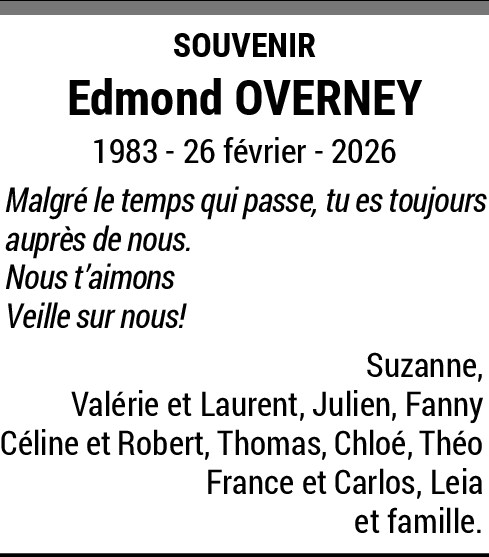 SOUVENIR

Edmond OVERNEY

1983 - 26 février - 2026

Malgré le temps qui passe, tu es toujours auprès de nous.
Nous t'aimons
Veille sur nous!

Suzanne,
Valérie et Laurent, Julien, Fanny
Céline et Robert, Thomas, Chloé, Théo
France et Carlos, Leia
et famille.